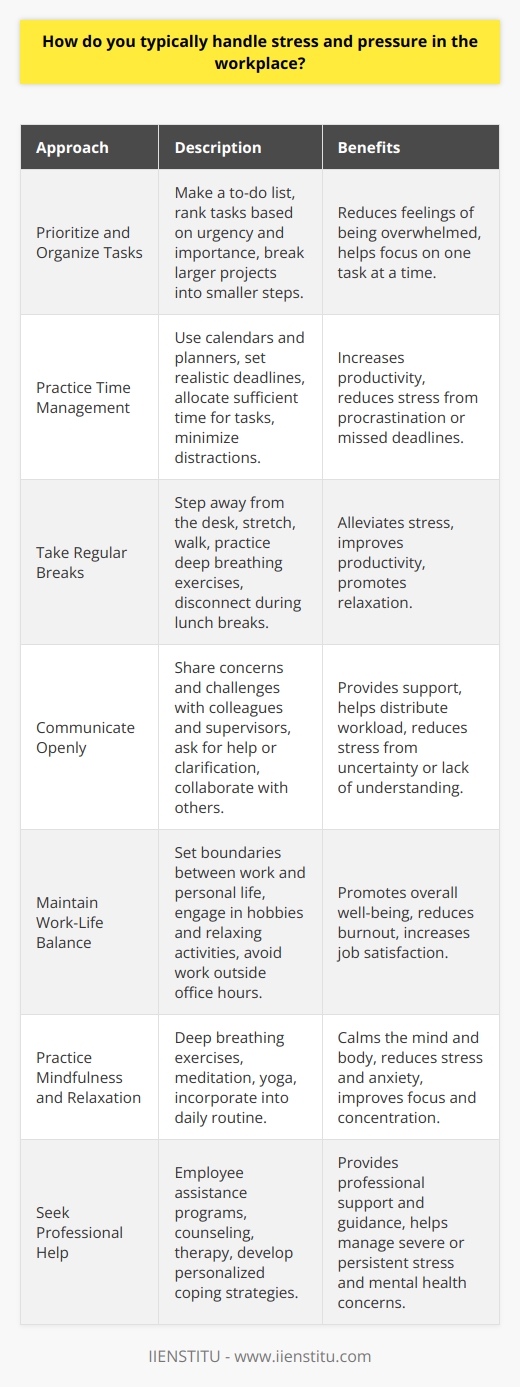 How do you typically handle stress and pressure in the workplace?

| Approach | Description | Benefits |
|---|---|---|
| Prioritize and Organize Tasks | Make a to-do list, rank tasks based on urgency and importance, break larger projects into smaller steps. | Reduces feelings of being overwhelmed, helps focus on one task at a time. |
| Practice Time Management | Use calendars and planners, set realistic deadlines, allocate sufficient time for tasks, minimize distractions. | Increases productivity, reduces stress from procrastination or missed deadlines. |
| Take Regular Breaks | Step away from the desk, stretch, walk, practice deep breathing exercises, disconnect during lunch breaks. | Alleviates stress, improves productivity, promotes relaxation. |
| Communicate Openly | Share concerns and challenges with colleagues and supervisors, ask for help or clarification, collaborate with others. | Provides support, helps distribute workload, reduces stress from uncertainty or lack of understanding. |
| Maintain Work-Life Balance | Set boundaries between work and personal life, engage in hobbies and relaxing activities, avoid work outside office hours. | Promotes overall well-being, reduces burnout, increases job satisfaction. |
| Practice Mindfulness and Relaxation | Deep breathing exercises, meditation, yoga, incorporate into daily routine. | Calms the mind and body, reduces stress and anxiety, improves focus and concentration. |
| Seek Professional Help | Employee assistance programs, counseling, therapy, develop personalized coping strategies. | Provides professional support and guidance, helps manage severe or persistent stress and mental health concerns. |

IIENSTITU - www.iienstitu.com